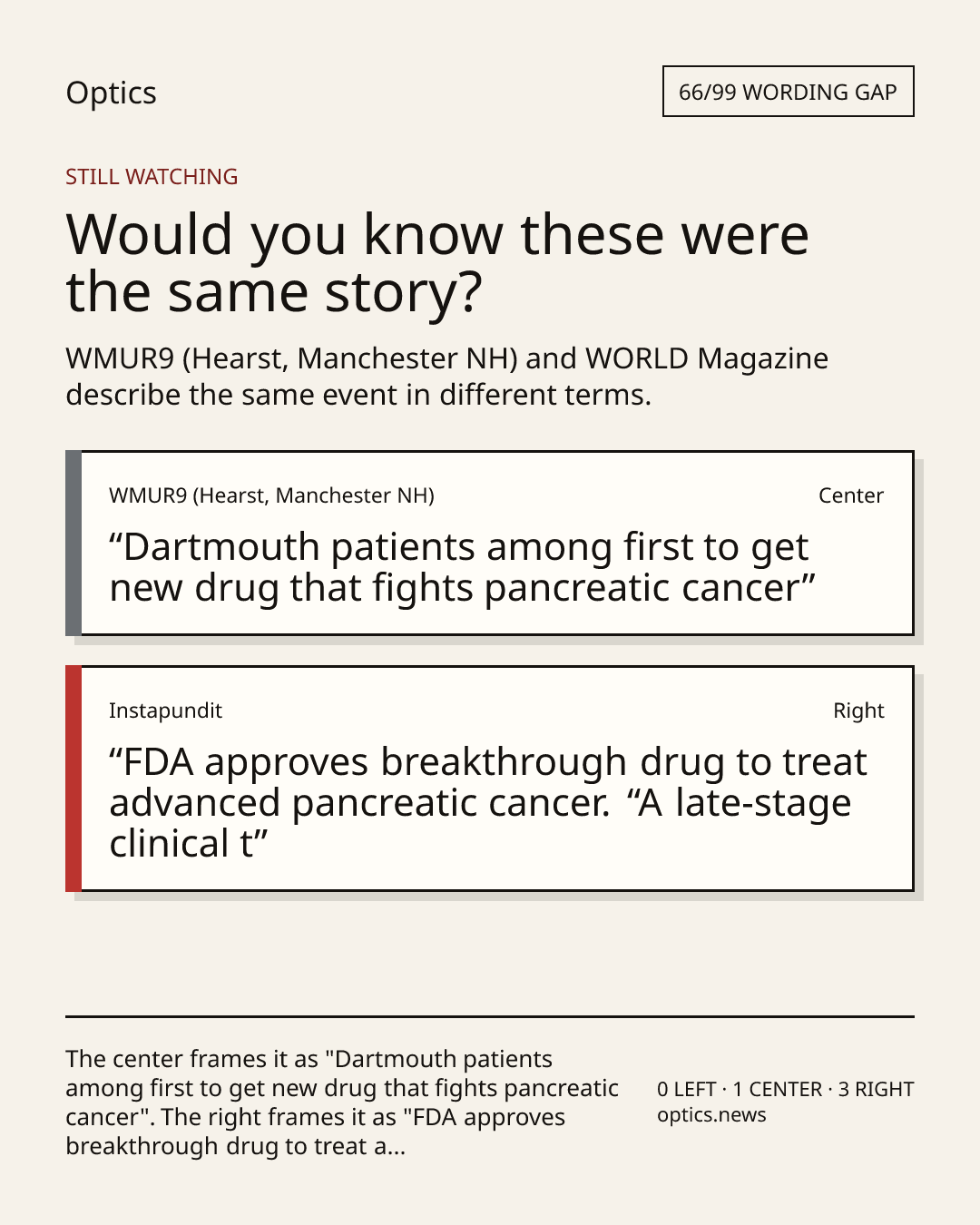 Optics

66/99 WORDING GAP

STILL WATCHING

Would you know these were the same story?

WMUR9 (Hearst, Manchester NH) and WORLD Magazine describe the same event in different terms.

WMUR9 (Hearst, Manchester NH)

Center

"Dartmouth patients among first to get new drug that fights pancreatic cancer"

Instapundit

Right

"FDA approves breakthrough drug to treat advanced pancreatic cancer. "A late-stage clinical t"

The center frames it as "Dartmouth patients among first to get new drug that fights pancreatic cancer". The right frames it as "FDA approves breakthrough drug to treat a...

0 LEFT · 1 CENTER · 3 RIGHT
optics.news